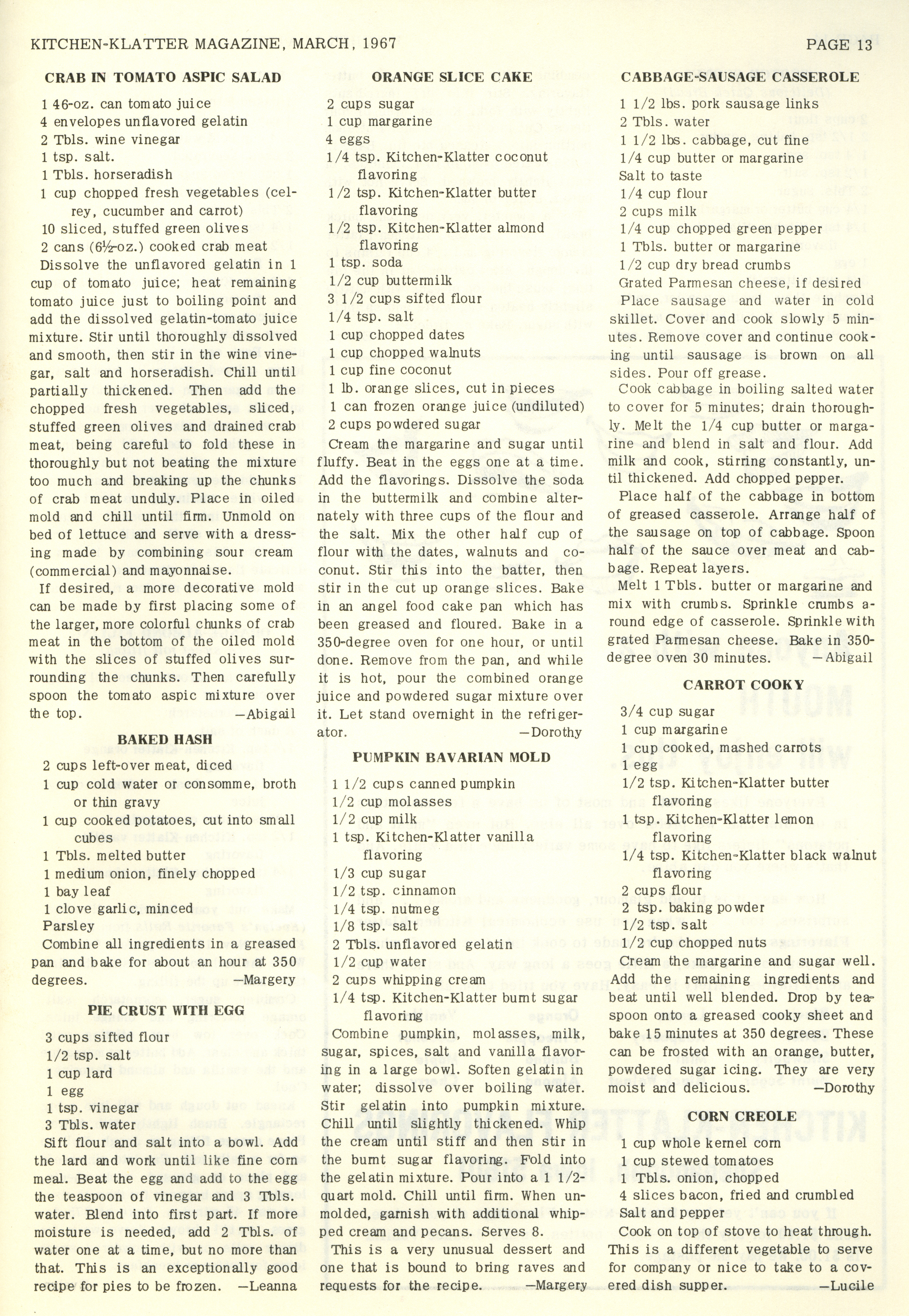 KITCHEN-KLATTER MAGAZINE, MARCH, 1967

PAGE 13

CRAB IN TOMATO ASPIC SALAD

1 46-oz. can tomato juice
4 envelopes unflavored gelatin
2 Tbls. wine vinegar
1 tsp. salt.
1 Tbls. horseradish
1 cup chopped fresh vegetables (celrey, cucumber and carrot)
10 sliced, stuffed green olives
2 cans (6½-oz.) cooked crab meat

Dissolve the unflavored gelatin in 1 cup of tomato juice; heat remaining tomato juice just to boiling point and add the dissolved gelatin-tomato juice mixture. Stir until thoroughly dissolved and smooth, then stir in the wine vinegar, salt and horseradish. Chill until partially thickened. Then add the chopped fresh vegetables, sliced, stuffed green olives and drained crab meat, being careful to fold these in thoroughly but not beating the mixture too much and breaking up the chunks of crab meat unduly. Place in oiled mold and chill until firm. Unmold on bed of lettuce and serve with a dressing made by combining sour cream (commercial) and mayonnaise.

If desired, a more decorative mold can be made by first placing some of the larger, more colorful chunks of crab meat in the bottom of the oiled mold with the slices of stuffed olives surrounding the chunks. Then carefully spoon the tomato aspic mixture over the top. —Abigail

BAKED HASH

2 cups left-over meat, diced
1 cup cold water or consomme, broth or thin gravy
1 cup cooked potatoes, cut into small cubes
1 Tbls. melted butter
1 medium onion, finely chopped
1 bay leaf
1 clove garlic, minced
Parsley

Combine all ingredients in a greased pan and bake for about an hour at 350 degrees. —Margery

PIE CRUST WITH EGG

3 cups sifted flour
1/2 tsp. salt
1 cup lard
1 egg
1 tsp. vinegar
3 Tbls. water

Sift flour and salt into a bowl. Add the lard and work until like fine corn meal. Beat the egg and add to the egg the teaspoon of vinegar and 3 Tbls. water. Blend into first part. If more moisture is needed, add 2 Tbls. of water one at a time, but no more than that. This is an exceptionally good recipe for pies to be frozen. —Leanna

ORANGE SLICE CAKE

2 cups sugar
1 cup margarine
4 eggs
1/4 tsp. Kitchen-Klatter coconut flavoring
1/2 tsp. Kitchen-Klatter butter flavoring
1/2 tsp. Kitchen-Klatter almond flavoring
1 tsp. soda
1/2 cup buttermilk
3 1/2 cups sifted flour
1/4 tsp. salt
1 cup chopped dates
1 cup chopped walnuts
1 cup fine coconut
1 lb. orange slices, cut in pieces
1 can frozen orange juice (undiluted)
2 cups powdered sugar

Cream the margarine and sugar until fluffy. Beat in the eggs one at a time. Add the flavorings. Dissolve the soda in the buttermilk and combine alternately with three cups of the flour and the salt. Mix the other half cup of flour with the dates, walnuts and coconut. Stir this into the batter, then stir in the cut up orange slices. Bake in an angel food cake pan which has been greased and floured. Bake in a 350-degree oven for one hour, or until done. Remove from the pan, and while it is hot, pour the combined orange juice and powdered sugar mixture over it. Let stand overnight in the refrigerator. —Dorothy

PUMPKIN BAVARIAN MOLD

1 1/2 cups canned pumpkin
1/2 cup molasses
1/2 cup milk
1 tsp. Kitchen-Klatter vanilla flavoring
1/3 cup sugar
1/2 tsp. cinnamon
1/4 tsp. nutmeg
1/8 tsp. salt
2 Tbls. unflavored gelatin
1/2 cup water
2 cups whipping cream
1/4 tsp. Kitchen-Klatter burnt sugar flavoring

Combine pumpkin, molasses, milk, sugar, spices, salt and vanilla flavoring in a large bowl. Soften gelatin in water; dissolve over boiling water. Stir gelatin into pumpkin mixture. Chill until slightly thickened. Whip the cream until stiff and then stir in the burnt sugar flavoring. Fold into the gelatin mixture. Pour into a 1 1/2-quart mold. Chill until firm. When unmolded, garnish with additional whipped cream and pecans. Serves 8.

This is a very unusual dessert and one that is bound to bring raves and requests for the recipe. —Margery

CABBAGE-SAUSAGE CASSEROLE

1 1/2 lbs. pork sausage links
2 Tbls. water
1 1/2 lbs. cabbage, cut fine
1/4 cup butter or margarine
Salt to taste
1/4 cup flour
2 cups milk
1/4 cup chopped green pepper
1 Tbls. butter or margarine
1/2 cup dry bread crumbs
Grated Parmesan cheese, if desired

Place sausage and water in cold skillet. Cover and cook slowly 5 minutes. Remove cover and continue cooking until sausage is brown on all sides. Pour off grease.

Cook cabbage in boiling salted water to cover for 5 minutes; drain thoroughly. Melt the 1/4 cup butter or margarine and blend in salt and flour. Add milk and cook, stirring constantly, until thickened. Add chopped pepper.

Place half of the cabbage in bottom of greased casserole. Arrange half of the sausage on top of cabbage. Spoon half of the sauce over meat and cabbage. Repeat layers.

Melt 1 Tbls. butter or margarine and mix with crumbs. Sprinkle crumbs around edge of casserole. Sprinkle with grated Parmesan cheese. Bake in 350-degree oven 30 minutes. —Abigail

CARROT COOKY

3/4 cup sugar
1 cup margarine
1 cup cooked, mashed carrots
1 egg
1/2 tsp. Kitchen-Klatter butter flavoring
1 tsp. Kitchen-Klatter lemon flavoring
1/4 tsp. Kitchen-Klatter black walnut flavoring
2 cups flour
2 tsp. baking powder
1/2 tsp. salt
1/2 cup chopped nuts

Cream the margarine and sugar well. Add the remaining ingredients and beat until well blended. Drop by teaspoon onto a greased cooky sheet and bake 15 minutes at 350 degrees. These can be frosted with an orange, butter, powdered sugar icing. They are very moist and delicious. —Dorothy

CORN CREOLE

1 cup whole kernel corn
1 cup stewed tomatoes
1 Tbls. onion, chopped
4 slices bacon, fried and crumbled
Salt and pepper

Cook on top of stove to heat through. This is a different vegetable to serve for company or nice to take to a covered dish supper. —Lucile